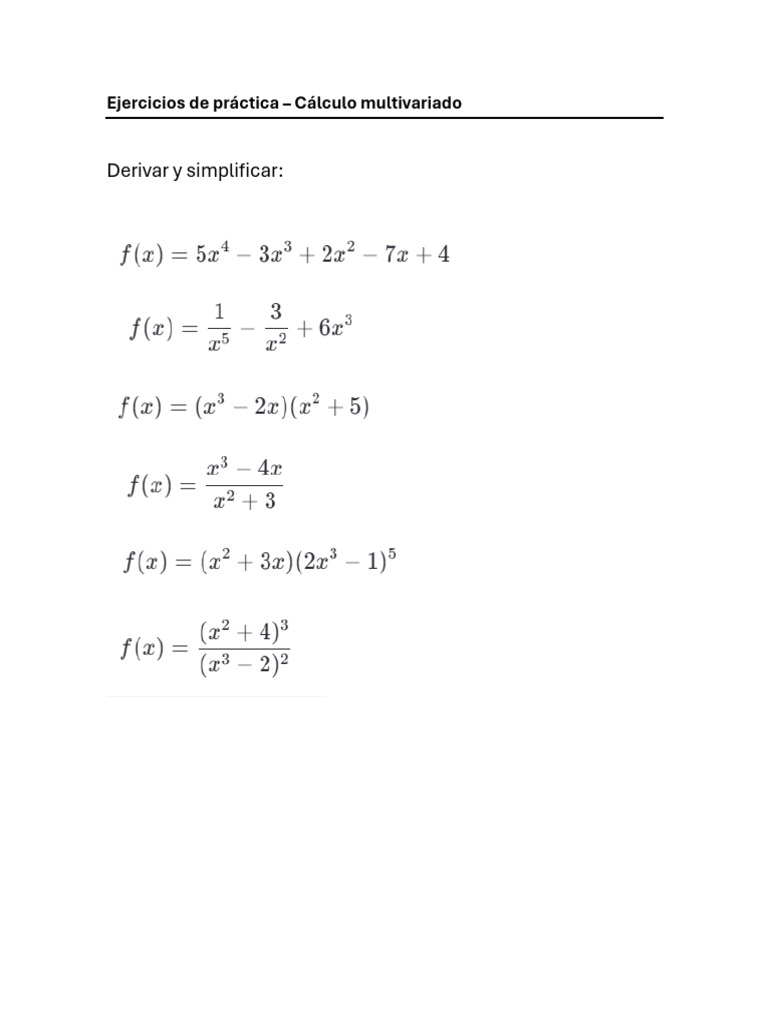 Ejercicios de práctica – Cálculo multivariado

Derivar y simplificar:

$f(x) = 5x^4 - 3x^3 + 2x^2 - 7x + 4$

$f(x) = \frac{1}{x^5} - \frac{3}{x^2} + 6x^3$

$f(x) = (x^3 - 2x)(x^2 + 5)$

$f(x) = \frac{x^3 - 4x}{x^2 + 3}$

$f(x) = (x^2 + 3x)(2x^3 - 1)^5$

$f(x) = \frac{(x^2 + 4)^3}{(x^3 - 2)^2}$